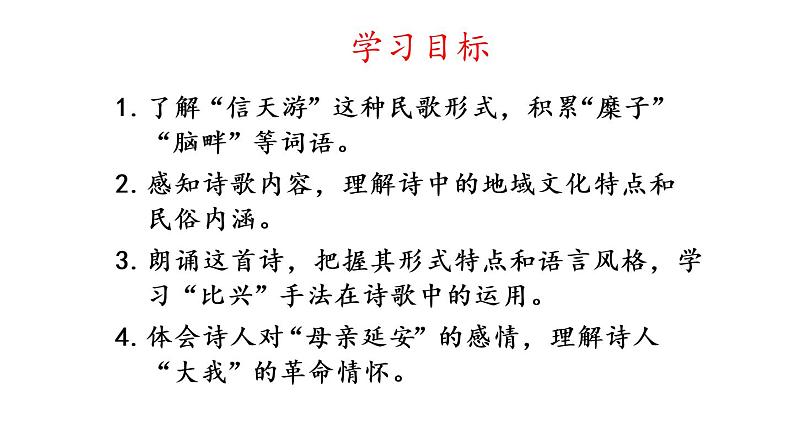 学习目标

1.了解“信天游”这种民歌形式，积累“糜子”“脑畔”等词语。

2.感知诗歌内容，理解诗中的地域文化特点和民俗内涵。

3.朗诵这首诗，把握其形式特点和语言风格，学习“比兴”手法在诗歌中的运用。

4.体会诗人对“母亲延安”的感情，理解诗人“大我”的革命情怀。